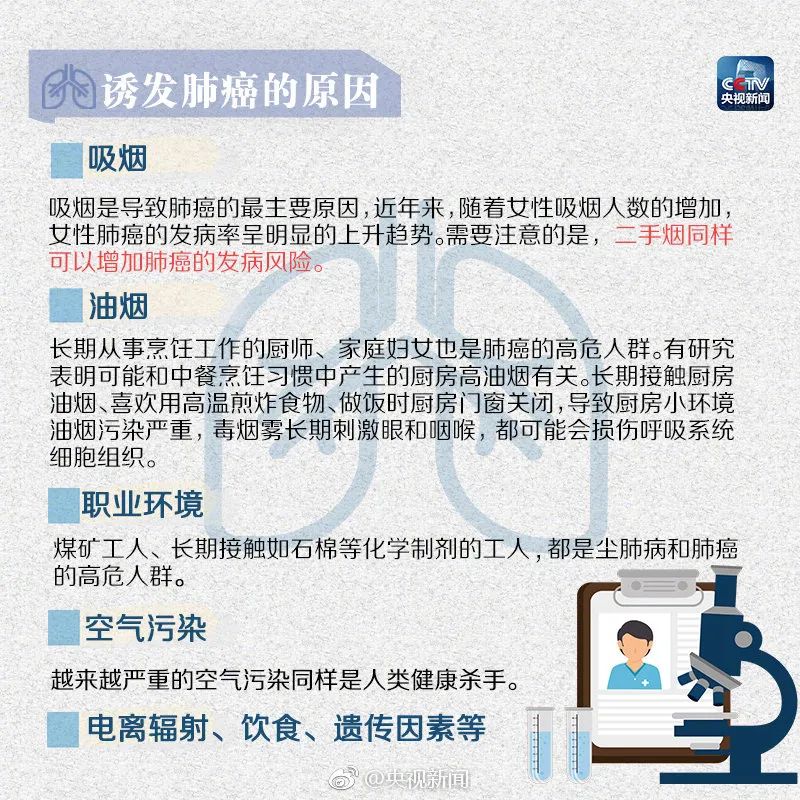 诱发肺癌的原因

CCTV
央视新闻

吸烟

吸烟是导致肺癌的最主要原因，近年来，随着女性吸烟人数的增加，女性肺癌的发病率呈明显的上升趋势。需要注意的是，二手烟同样可以增加肺癌的发病风险。

油烟

长期从事烹饪工作的厨师、家庭妇女也是肺癌的高危人群。有研究表明可能和中餐烹饪习惯中产生的厨房高油烟有关。长期接触厨房油烟、喜欢用高温煎炸食物、做饭时厨房门窗关闭，导致厨房小环境油烟污染严重，毒烟雾长期刺激眼和咽喉，都可能会损伤呼吸系统细胞组织。

职业环境

煤矿工人、长期接触如石棉等化学制剂的工人，都是尘肺病和肺癌的高危人群。

空气污染

越来越严重的空气污染同样是人类健康杀手。

电离辐射、饮食、遗传因素等

@央视新闻